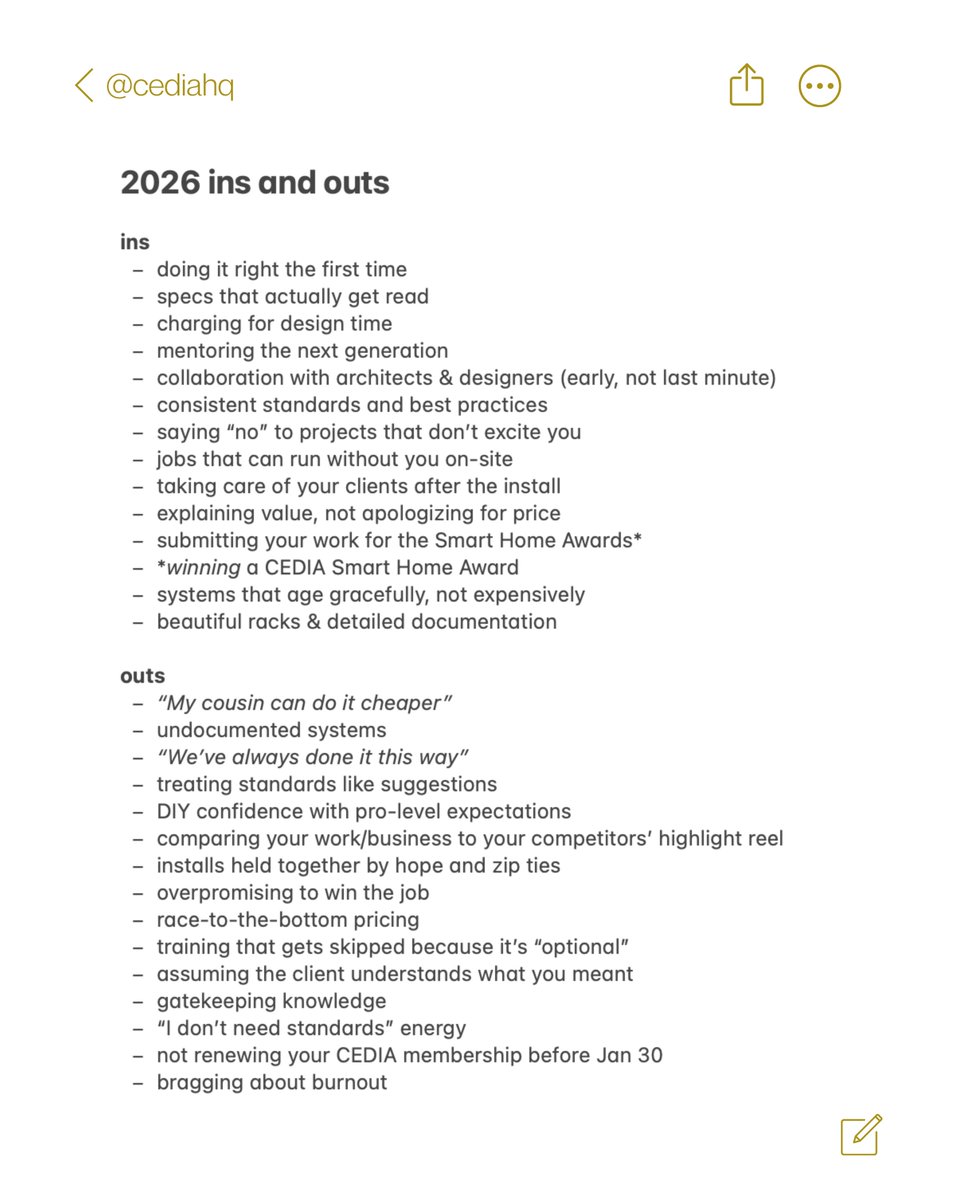 @cediahq

2026 ins and outs

ins
– doing it right the first time
– specs that actually get read
– charging for design time
– mentoring the next generation
– collaboration with architects & designers (early, not last minute)
– consistent standards and best practices
– saying “no” to projects that don’t excite you
– jobs that can run without you on-site
– taking care of your clients after the install
– explaining value, not apologizing for price
– submitting your work for the Smart Home Awards*
– *winning a CEDIA Smart Home Award
– systems that age gracefully, not expensively
– beautiful racks & detailed documentation

outs
– “My cousin can do it cheaper”
– undocumented systems
– “We’ve always done it this way”
– treating standards like suggestions
– DIY confidence with pro-level expectations
– comparing your work/business to your competitors’ highlight reel
– installs held together by hope and zip ties
– overpromising to win the job
– race-to-the-bottom pricing
– training that gets skipped because it’s “optional”
– assuming the client understands what you meant
– gatekeeping knowledge
– “I don’t need standards” energy
– not renewing your CEDIA membership before Jan 30
– bragging about burnout